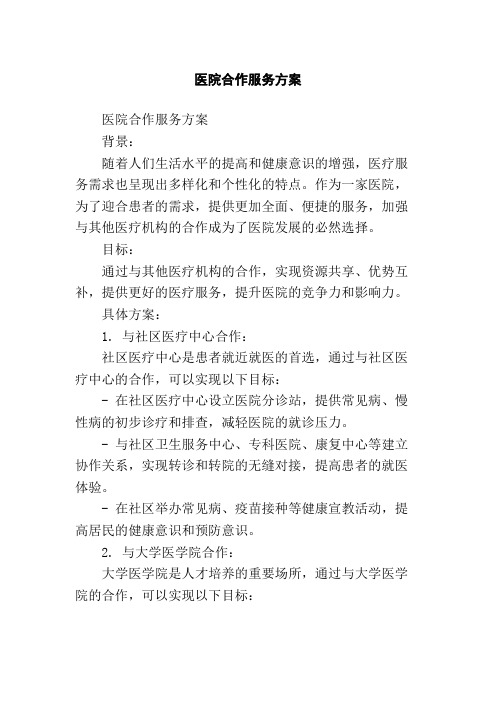 医院合作服务方案

医院合作服务方案

背景：

随着人们生活水平的提高和健康意识的增强，医疗服务需求也呈现出多样化和个性化的特点。作为一家医院，为了迎合患者的需求，提供更加全面、便捷的服务，加强与其他医疗机构的合作成为了医院发展的必然选择。

目标：

通过与其他医疗机构的合作，实现资源共享、优势互补，提供更好的医疗服务，提升医院的竞争力和影响力。

具体方案：

1. 与社区医疗中心合作：

社区医疗中心是患者就近就医的首选，通过与社区医疗中心的合作，可以实现以下目标：

- 在社区医疗中心设立医院分诊站，提供常见病、慢性病的初步诊疗和排查，减轻医院的就诊压力。

- 与社区卫生服务中心、专科医院、康复中心等建立协作关系，实现转诊和转院的无缝对接，提高患者的就医体验。

- 在社区举办常见病、疫苗接种等健康宣教活动，提高居民的健康意识和预防意识。

2. 与大学医学院合作：

大学医学院是人才培养的重要场所，通过与大学医学院的合作，可以实现以下目标：